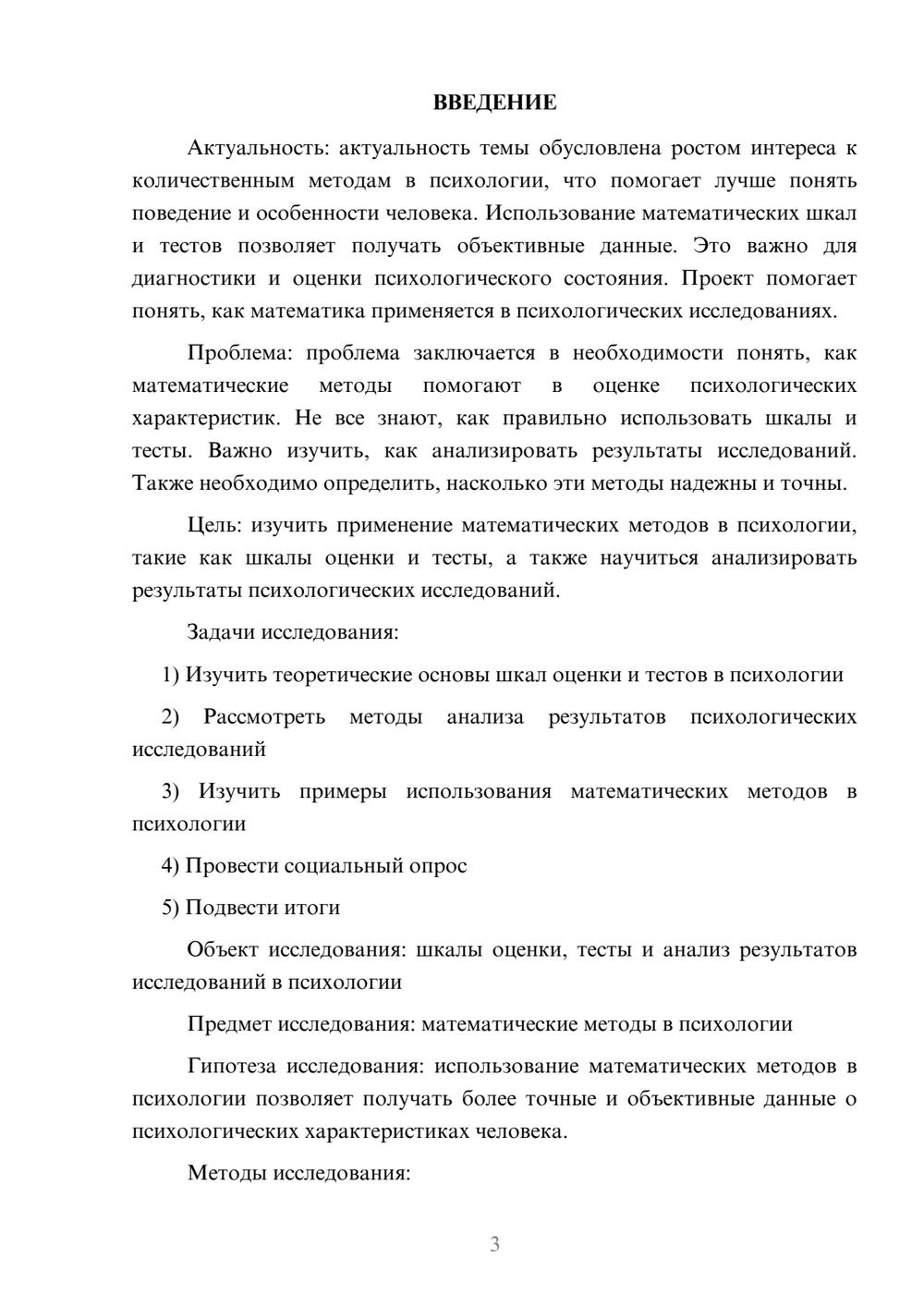 ВВЕДЕНИЕ

Актуальность: актуальность темы обусловлена ростом интереса к количественным методам в психологии, что помогает лучше понять поведение и особенности человека. Использование математических шкал и тестов позволяет получать объективные данные. Это важно для диагностики и оценки психологического состояния. Проект помогает понять, как математика применяется в психологических исследованиях.

Проблема: проблема заключается в необходимости понять, как математические методы помогают в оценке психологических характеристик. Не все знают, как правильно использовать шкалы и тесты. Важно изучить, как анализировать результаты исследований. Также необходимо определить, насколько эти методы надежны и точны.

Цель: изучить применение математических методов в психологии, такие как шкалы оценки и тесты, а также научиться анализировать результаты психологических исследований.

Задачи исследования:

1) Изучить теоретические основы шкал оценки и тестов в психологии

2) Рассмотреть методы анализа результатов психологических исследований

3) Изучить примеры использования математических методов в психологии

4) Провести социальный опрос

5) Подвести итоги

Объект исследования: шкалы оценки, тесты и анализ результатов исследований в психологии

Предмет исследования: математические методы в психологии

Гипотеза исследования: использование математических методов в психологии позволяет получать более точные и объективные данные о психологических характеристиках человека.

Методы исследования:

3